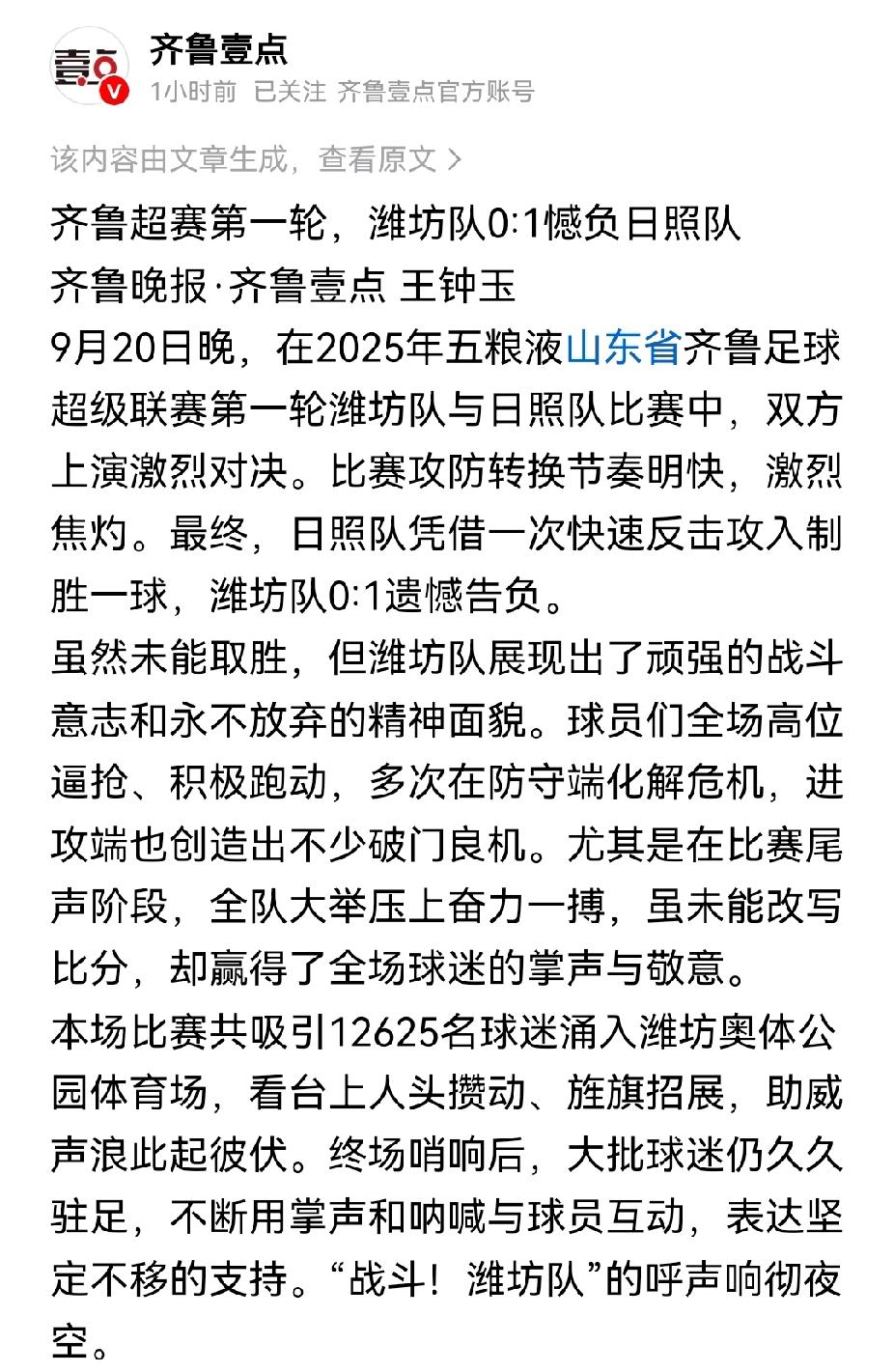 壹点

齐鲁壹点

1小时前 已关注 齐鲁壹点官方账号

该内容由文章生成，查看原文 >

齐鲁超赛第一轮，潍坊队0:1憾负日照队

齐鲁晚报·齐鲁壹点 王钟玉

9月20日晚，在2025年五粮液山东省齐鲁足球超级联赛第一轮潍坊队与日照队比赛中，双方上演激烈对决。比赛攻防转换节奏明快，激烈焦灼。最终，日照队凭借一次快速反击攻入制胜一球，潍坊队0:1遗憾告负。

虽然未能取胜，但潍坊队展现出了顽强的战斗意志和永不放弃的精神面貌。球员们全场高位逼抢、积极跑动，多次在防守端化解危机，进攻端也创造出不少破门良机。尤其是在比赛尾声阶段，全队大举压上奋力一搏，虽未能改写比分，却赢得了全场球迷的掌声与敬意。

本场比赛共吸引12625名球迷涌入潍坊奥体公园体育场，看台上人头攒动、旌旗招展，助威声浪此起彼伏。终场哨响后，大批球迷仍久久驻足，不断用掌声和呐喊与球员互动，表达坚定不移的支持。“战斗！潍坊队”的呼声响彻夜空。